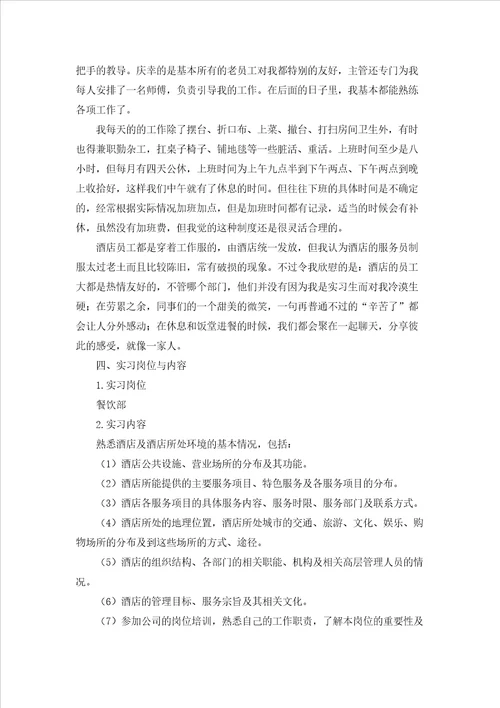 把手的教导。庆幸的是基本所有的老员工对我都特别的友好，主管还专门为我每人安排了一名师傅，负责引导我的工作。在后面的日子里，我基本都能熟练各项工作了。

我每天的的工作除了摆台、折口布、上菜、撤台、打扫房间卫生外，有时也得兼职勤杂工，扛桌子椅子、铺地毯等一些脏活、重活。上班时间至少是八小时，但每月有四天公休，上班时间为上午九点半到下午两点、下午两点到晚上收拾好，这样我们中午就有了休息的时间。但往往下班的具体时间是不确定的，经常根据实际情况加班加点，但是加班时间都有记录，适当的时候会有补休，虽然没有加班费，但我觉的这种制度还是很灵活合理的。

酒店员工都是穿着工作服的，由酒店统一发放，但我认为酒店的服务员制服太过老土而且比较陈旧，常有破损的现象。不过令我欣慰的是：酒店的员工大都是热情友好的，不管哪个部门，他们并没有因为我是实习生而对我冷漠生硬；在劳累之余，同事们的一个甜美的微笑，一句再普通不过的“辛苦了”都会让人分外感动；在休息和饭堂进餐的时候，我们都会聚在一起聊天，分享彼此的感受，就像一家人。

四、实习岗位与内容

1.实习岗位

餐饮部

2.实习内容

熟悉酒店及酒店所处环境的基本情况，包括：

（1）酒店公共设施、营业场所的分布及其功能。

（2）酒店所能提供的主要服务项目、特色服务及各服务项目的分布。

（3）酒店各服务项目的具体服务内容、服务时限、服务部门及联系方式。

（4）酒店所处的地理位置，酒店所处城市的交通、旅游、文化、娱乐、购物场所的分布及到这些场所的方式、途径。

（5）酒店的组织结构、各部门的相关职能、机构及相关高层管理人员的情况。

（6）酒店的管理目标、服务宗旨及其相关文化。

（7）参加公司的岗位培训，熟悉自己的工作职责，了解本岗位的重要性及